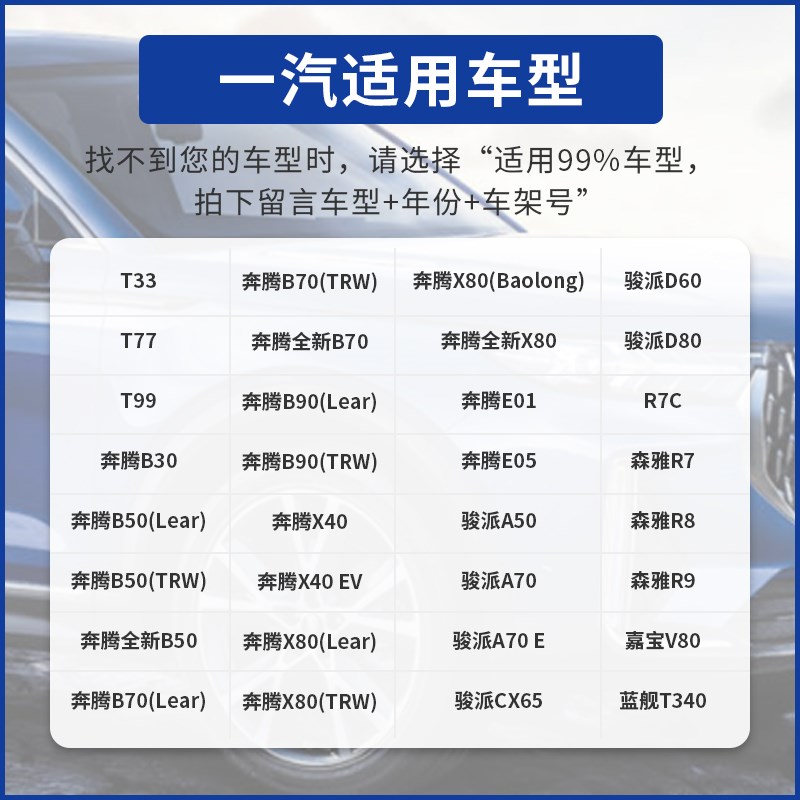 一汽适用车型

找不到您的车型时，请选择“适用99%车型，拍下留言车型+年份+车架号”

| T33 | 奔腾B70(TRW) | 奔腾X80(Baolong) | 骏派D60 |
|---|---|---|---|
| T77 | 奔腾全新B70 | 奔腾全新X80 | 骏派D80 |
| T99 | 奔腾B90(Lear) | 奔腾E01 | R7C |
| 奔腾B30 | 奔腾B90(TRW) | 奔腾E05 | 森雅R7 |
| 奔腾B50(Lear) | 奔腾X40 | 骏派A50 | 森雅R8 |
| 奔腾B50(TRW) | 奔腾X40 EV | 骏派A70 | 森雅R9 |
| 奔腾全新B50 | 奔腾X80(Lear) | 骏派A70 E | 嘉宝V80 |
| 奔腾B70(Lear) | 奔腾X80(TRW) | 骏派CX65 | 蓝舰T340 |